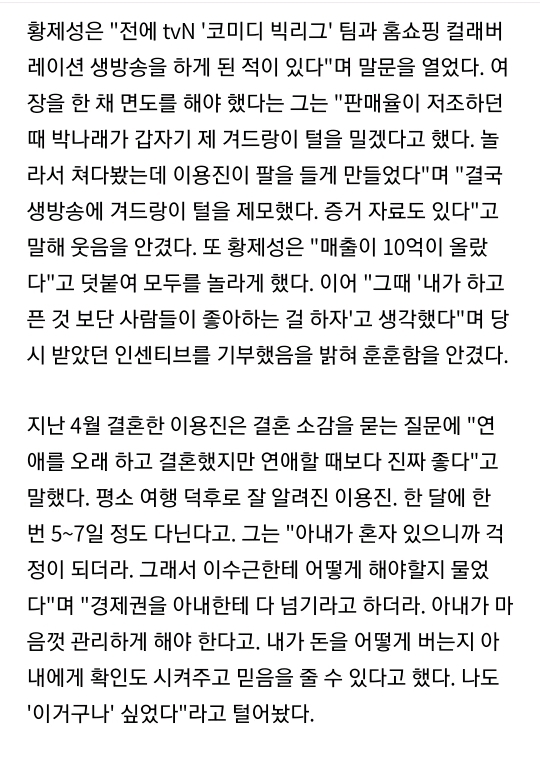 황제성은 "전에 tvN '코미디 빅리그' 팀과 홈쇼핑 컬래버레이션 생방송을 하게 된 적이 있다"며 말문을 열었다. 여장을 한 채 면도를 해야 했다는 그는 "판매율이 저조하던 때 박나래가 갑자기 제 겨드랑이 털을 밀겠다고 했다. 놀라서 쳐다봤는데 이용진이 팔을 들게 만들었다"며 "결국 생방송에 겨드랑이 털을 제모했다. 증거 자료도 있다"고 말해 웃음을 안겼다. 또 황제성은 "매출이 10억이 올랐다"고 덧붙여 모두를 놀라게 했다. 이어 "그때 '내가 하고픈 것 보단 사람들이 좋아하는 걸 하자'고 생각했다"며 당시 받았던 인센티브를 기부했음을 밝혀 훈훈함을 안겼다.

지난 4월 결혼한 이용진은 결혼 소감을 묻는 질문에 "연애를 오래 하고 결혼했지만 연애할 때보다 진짜 좋다"고 말했다. 평소 여행 덕후로 잘 알려진 이용진. 한 달에 한 번 5~7일 정도 다닌다고. 그는 "아내가 혼자 있으니까 걱정이 되더라. 그래서 이수근한테 어떻게 해야할지 물었다"며 "경제권을 아내한테 다 넘기라고 하더라. 아내가 마음껏 관리하게 해야 한다고. 내가 돈을 어떻게 버는지 아내에게 확인도 시켜주고 믿음을 줄 수 있다고 했다. 나도 '이거구나' 싶었다"라고 털어놨다.